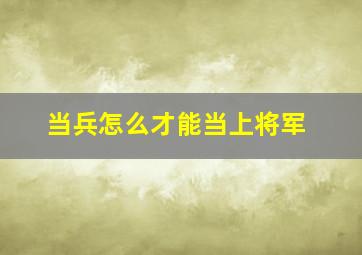 当兵怎么才能当上将军